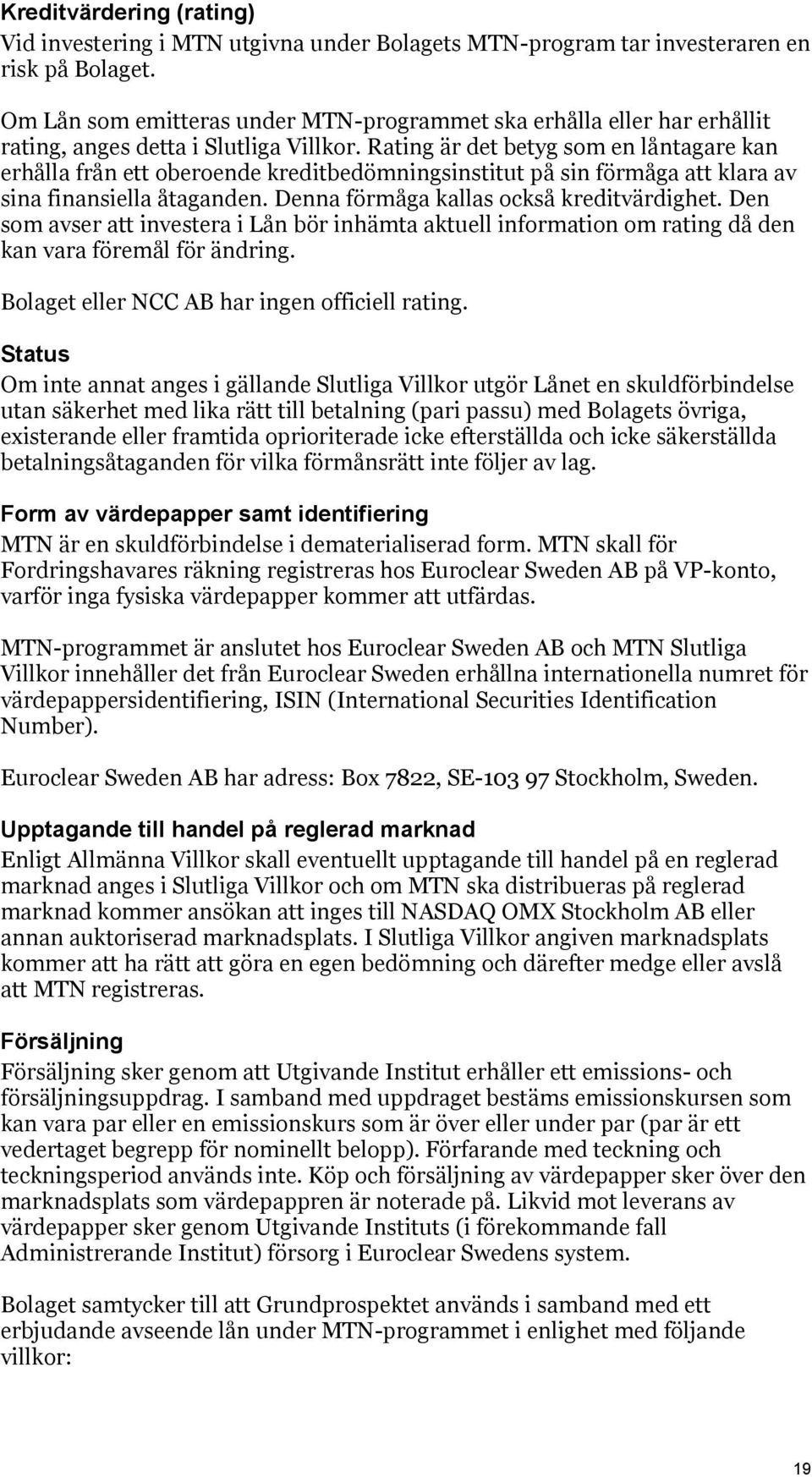 Kreditvärdering (rating)
Vid investering i MTN utgivna under Bolagets MTN-program tar investeraren en risk på Bolaget.

Om Lån som emitteras under MTN-programmet ska erhålla eller har erhållit rating, anges detta i Slutliga Villkor. Rating är det betyg som en låntagare kan erhålla från ett oberoende kreditbedömningsinstitut på sin förmåga att klara av sina finansiella åtaganden. Denna förmåga kallas också kreditvärdighet. Den som avser att investera i Lån bör inhämta aktuell information om rating då den kan vara föremål för ändring.

Bolaget eller NCC AB har ingen officiell rating.

Status
Om inte annat anges i gällande Slutliga Villkor utgör Lånet en skuldförbindelse utan säkerhet med lika rätt till betalning (pari passu) med Bolagets övriga, existerande eller framtida oprioriterade icke efterställda och icke säkerställda betalningsåtaganden för vilka förmånsrätt inte följer av lag.

Form av värdepapper samt identifiering
MTN är en skuldförbindelse i dematerialiserad form. MTN skall för Fordringshavares räkning registreras hos Euroclear Sweden AB på VP-konto, varför inga fysiska värdepapper kommer att utfärdas.

MTN-programmet är anslutet hos Euroclear Sweden AB och MTN Slutliga Villkor innehåller det från Euroclear Sweden erhållna internationella numret för värdepappersidentifiering, ISIN (International Securities Identification Number).

Euroclear Sweden AB har adress: Box 7822, SE-103 97 Stockholm, Sweden.

Upptagande till handel på reglerad marknad
Enligt Allmänna Villkor skall eventuellt upptagande till handel på en reglerad marknad anges i Slutliga Villkor och om MTN ska distribueras på reglerad marknad kommer ansökan att inges till NASDAQ OMX Stockholm AB eller annan auktoriserad marknadsplats. I Slutliga Villkor angiven marknadsplats kommer att ha rätt att göra en egen bedömning och därefter medge eller avslå att MTN registreras.

Försäljning
Försäljning sker genom att Utgivande Institut erhåller ett emissions- och försäljningsuppdrag. I samband med uppdraget bestäms emissionskursen som kan vara par eller en emissionskurs som är över eller under par (par är ett vedertaget begrepp för nominellt belopp). Förfarande med teckning och teckningsperiod används inte. Köp och försäljning av värdepapper sker över den marknadsplats som värdepappren är noterade på. Likvid mot leverans av värdepapper sker genom Utgivande Instituts (i förekommande fall Administrerande Institut) försorg i Euroclear Swedens system.

Bolaget samtycker till att Grundprospektet används i samband med ett erbjudande avseende lån under MTN-programmet i enlighet med följande villkor:

19